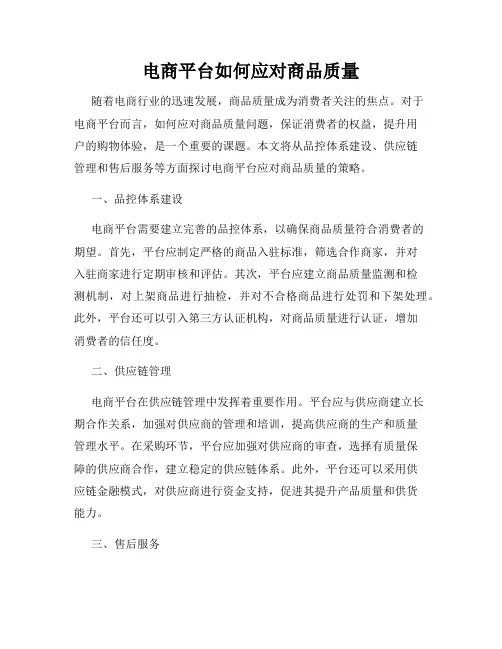 电商平台如何应对商品质量

随着电商行业的迅速发展，商品质量成为消费者关注的焦点。对于电商平台而言，如何应对商品质量问题，保证消费者的权益，提升用户的购物体验，是一个重要的课题。本文将从品控体系建设、供应链管理和售后服务等方面探讨电商平台应对商品质量的策略。

一、品控体系建设

电商平台需要建立完善的品控体系，以确保商品质量符合消费者的期望。首先，平台应制定严格的商品入驻标准，筛选合作商家，并对入驻商家进行定期审核和评估。其次，平台应建立商品质量监测和检测机制，对上架商品进行抽检，并对不合格商品进行处罚和下架处理。此外，平台还可以引入第三方认证机构，对商品质量进行认证，增加消费者的信任度。

二、供应链管理

电商平台在供应链管理中发挥着重要作用。平台应与供应商建立长期合作关系，加强对供应商的管理和培训，提高供应商的生产和质量管理水平。在采购环节，平台应加强对供应商的审查，选择有质量保障的供应商合作，建立稳定的供应链体系。此外，平台还可以采用供应链金融模式，对供应商进行资金支持，促进其提升产品质量和供货能力。

三、售后服务